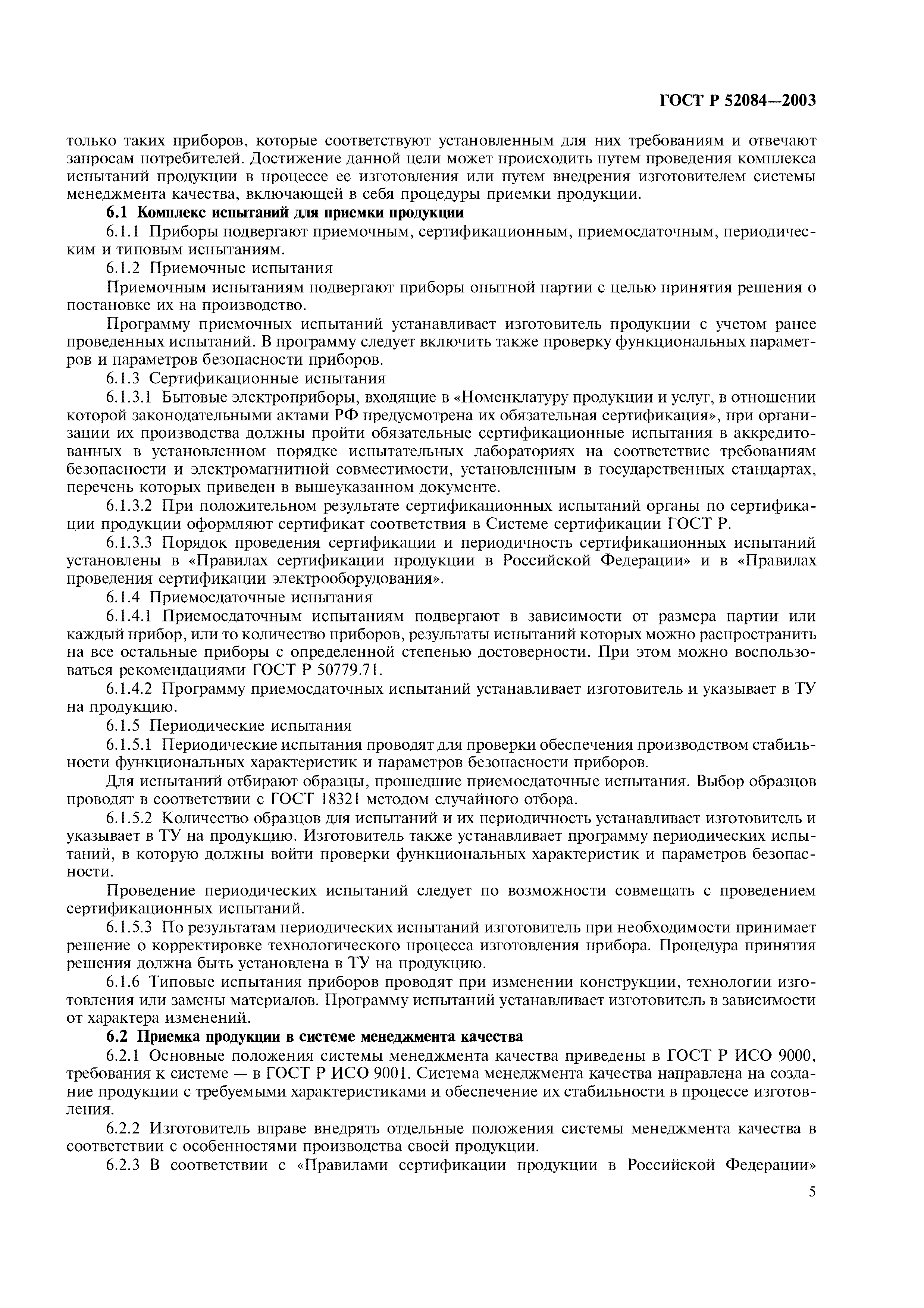 ГОСТ Р 52084—2003

только таких приборов, которые соответствуют установленным для них требованиям и отвечают запросам потребителей. Достижение данной цели может происходить путем проведения комплекса испытаний продукции в процессе ее изготовления или путем внедрения изготовителем системы менеджмента качества, включающей в себя процедуры приемки продукции.

6.1 Комплекс испытаний для приемки продукции

6.1.1 Приборы подвергают приемочным, сертификационным, приемосдаточным, периодическим и типовым испытаниям.

6.1.2 Приемочные испытания

Приемочным испытаниям подвергают приборы опытной партии с целью принятия решения о постановке их на производство.

Программу приемочных испытаний устанавливает изготовитель продукции с учетом ранее проведенных испытаний. В программу следует включить также проверку функциональных параметров и параметров безопасности приборов.

6.1.3 Сертификационные испытания

6.1.3.1 Бытовые электроприборы, входящие в «Номенклатуру продукции и услуг, в отношении которой законодательными актами РФ предусмотрена их обязательная сертификация», при организации их производства должны пройти обязательные сертификационные испытания в аккредитованных в установленном порядке испытательных лабораториях на соответствие требованиям безопасности и электромагнитной совместимости, установленным в государственных стандартах, перечень которых приведен в вышеуказанном документе.

6.1.3.2 При положительном результате сертификационных испытаний органы по сертификации продукции оформляют сертификат соответствия в Системе сертификации ГОСТ Р.

6.1.3.3 Порядок проведения сертификации и периодичность сертификационных испытаний установлены в «Правилах сертификации продукции в Российской Федерации» и в «Правилах проведения сертификации электрооборудования».

6.1.4 Приемосдаточные испытания

6.1.4.1 Приемосдаточным испытаниям подвергают в зависимости от размера партии или каждый прибор, или то количество приборов, результаты испытаний которых можно распространить на все остальные приборы с определенной степенью достоверности. При этом можно воспользоваться рекомендациями ГОСТ Р 50779.71.

6.1.4.2 Программу приемосдаточных испытаний устанавливает изготовитель и указывает в ТУ на продукцию.

6.1.5 Периодические испытания

6.1.5.1 Периодические испытания проводят для проверки обеспечения производством стабильности функциональных характеристик и параметров безопасности приборов.

Для испытаний отбирают образцы, прошедшие приемосдаточные испытания. Выбор образцов проводят в соответствии с ГОСТ 18321 методом случайного отбора.

6.1.5.2 Количество образцов для испытаний и их периодичность устанавливает изготовитель и указывает в ТУ на продукцию. Изготовитель также устанавливает программу периодических испытаний, в которую должны войти проверки функциональных характеристик и параметров безопасности.

Проведение периодических испытаний следует по возможности совмещать с проведением сертификационных испытаний.

6.1.5.3 По результатам периодических испытаний изготовитель при необходимости принимает решение о корректировке технологического процесса изготовления прибора. Процедура принятия решения должна быть установлена в ТУ на продукцию.

6.1.6 Типовые испытания приборов проводят при изменении конструкции, технологии изготовления или замены материалов. Программу испытаний устанавливает изготовитель в зависимости от характера изменений.

6.2 Приемка продукции в системе менеджмента качества

6.2.1 Основные положения системы менеджмента качества приведены в ГОСТ Р ИСО 9000, требования к системе — в ГОСТ Р ИСО 9001. Система менеджмента качества направлена на создание продукции с требуемыми характеристиками и обеспечение их стабильности в процессе изготовления.

6.2.2 Изготовитель вправе внедрять отдельные положения системы менеджмента качества в соответствии с особенностями производства своей продукции.

6.2.3 В соответствии с «Правилами сертификации продукции в Российской Федерации»

5